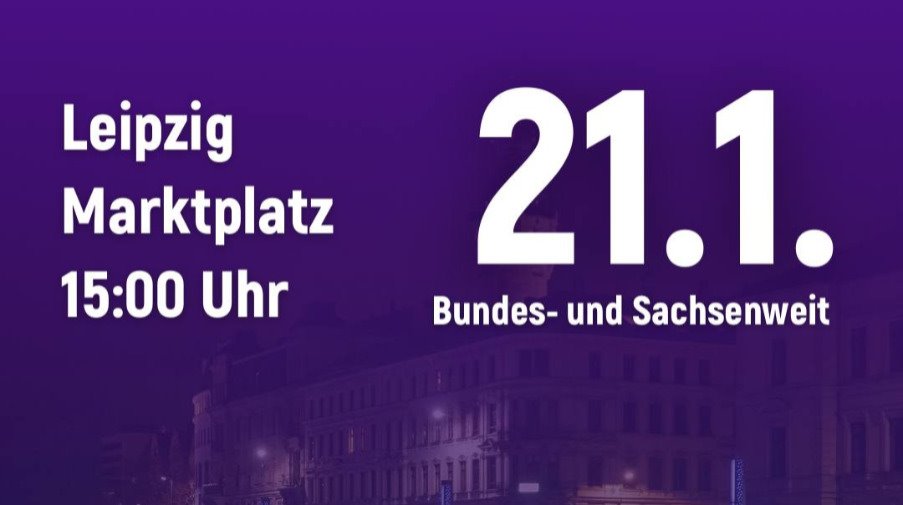 Leipzig
Marktplatz
15:00 Uhr

21.1.
Bundes- und Sachsenweit